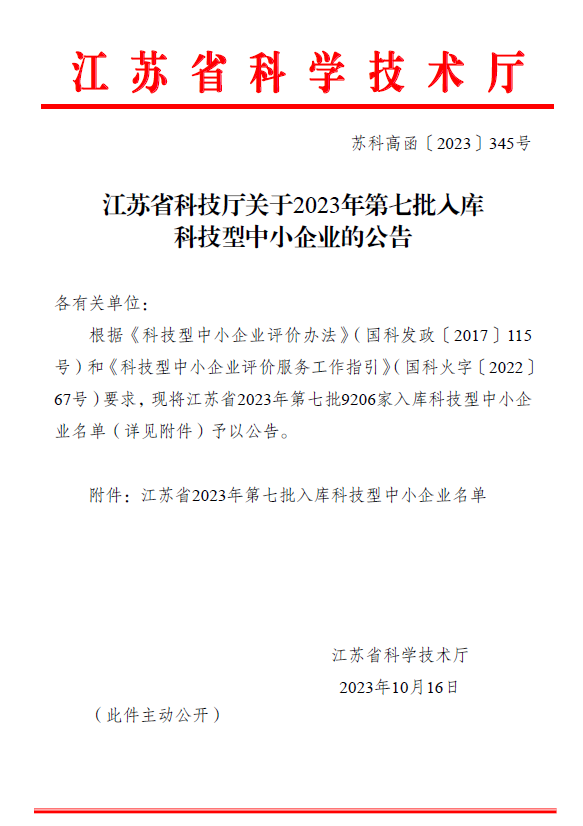 江苏省科学技术厅

苏科高函〔2023〕345号

江苏省科技厅关于2023年第七批入库科技型中小企业的公告

各有关单位：

根据《科技型中小企业评价办法》（国科发政〔2017〕115号）和《科技型中小企业评价服务工作指引》（国科火字〔2022〕67号）要求，现将江苏省2023年第七批9206家入库科技型中小企业名单（详见附件）予以公告。

附件：江苏省2023年第七批入库科技型中小企业名单

江苏省科学技术厅

2023年10月16日

（此件主动公开）